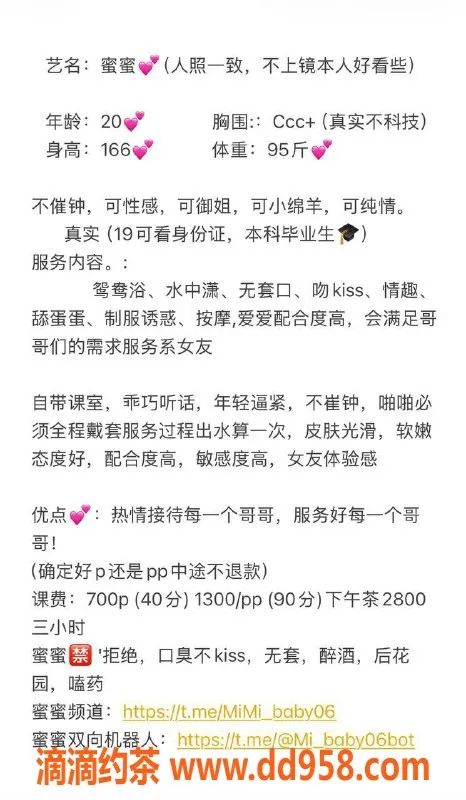 艺名：蜜蜜💕(人照一致，不上镜本人好看些)

年龄：20💕 胸围:：Ccc+ (真实不科技)
身高：166💕 体重：95斤💕

不催钟，可性感，可御姐，可小绵羊，可纯情。
真实 (19可看身份证，本科毕业生🎓)
服务内容。：
鸳鸯浴、水中潇、无套口、吻kiss、情趣、舔蛋蛋、制服诱惑、按摩,爱爱配合度高，会满足哥哥们的需求服务系女友

自带课室，乖巧听话，年轻逼紧，不崔钟，啪啪必须全程戴套服务过程出水算一次，皮肤光滑，软嫩态度好，配合度高，敏感度高，女友体验感

优点💕：热情接待每一个哥哥，服务好每一个哥哥！
(确定好p还是pp中途不退款)
课费：700p (40分) 1300/pp (90分) 下午茶2800三小时
蜜蜜🈲 '拒绝，口臭不kiss，无套，醉酒，后花园，嗑药
蜜蜜频道：https://t.me/MiMi_baby06
蜜蜜双向机器人：https://t.me/@Mi_baby06bot
滴滴约茶 www.dd958.com